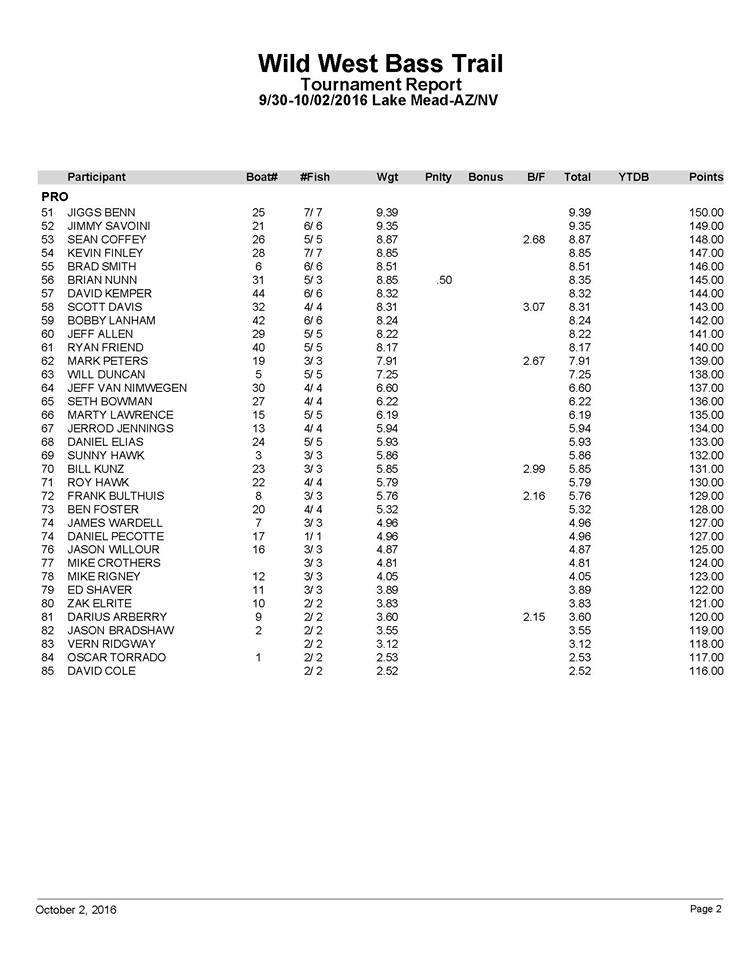 Wild West Bass Trail
Tournament Report
9/30-10/02/2016 Lake Mead-AZ/NV

| | Participant | Boat# | #Fish | Wgt | Pnlty | Bonus | B/F | Total | YTDB | Points |
|---|---|---|---|---|---|---|---|---|---|---|
| PRO | | | | | | | | | | |
| 51 | JIGGS BENN | 25 | 7/ 7 | 9.39 | | | | 9.39 | | 150.00 |
| 52 | JIMMY SAVOINI | 21 | 6/ 6 | 9.35 | | | | 9.35 | | 149.00 |
| 53 | SEAN COFFEY | 26 | 5/ 5 | 8.87 | | | 2.68 | 8.87 | | 148.00 |
| 54 | KEVIN FINLEY | 28 | 7/ 7 | 8.85 | | | | 8.85 | | 147.00 |
| 55 | BRAD SMITH | 6 | 6/ 6 | 8.51 | | | | 8.51 | | 146.00 |
| 56 | BRIAN NUNN | 31 | 5/ 3 | 8.85 | .50 | | | 8.35 | | 145.00 |
| 57 | DAVID KEMPER | 44 | 6/ 6 | 8.32 | | | | 8.32 | | 144.00 |
| 58 | SCOTT DAVIS | 32 | 4/ 4 | 8.31 | | | 3.07 | 8.31 | | 143.00 |
| 59 | BOBBY LANHAM | 42 | 6/ 6 | 8.24 | | | | 8.24 | | 142.00 |
| 60 | JEFF ALLEN | 29 | 5/ 5 | 8.22 | | | | 8.22 | | 141.00 |
| 61 | RYAN FRIEND | 40 | 5/ 5 | 8.17 | | | | 8.17 | | 140.00 |
| 62 | MARK PETERS | 19 | 3/ 3 | 7.91 | | | 2.67 | 7.91 | | 139.00 |
| 63 | WILL DUNCAN | 5 | 5/ 5 | 7.25 | | | | 7.25 | | 138.00 |
| 64 | JEFF VAN NIMWEGEN | 30 | 4/ 4 | 6.60 | | | | 6.60 | | 137.00 |
| 65 | SETH BOWMAN | 27 | 4/ 4 | 6.22 | | | | 6.22 | | 136.00 |
| 66 | MARTY LAWRENCE | 15 | 5/ 5 | 6.19 | | | | 6.19 | | 135.00 |
| 67 | JERROD JENNINGS | 13 | 4/ 4 | 5.94 | | | | 5.94 | | 134.00 |
| 68 | DANIEL ELIAS | 24 | 5/ 5 | 5.93 | | | | 5.93 | | 133.00 |
| 69 | SUNNY HAWK | 3 | 3/ 3 | 5.86 | | | | 5.86 | | 132.00 |
| 70 | BILL KUNZ | 23 | 3/ 3 | 5.85 | | | 2.99 | 5.85 | | 131.00 |
| 71 | ROY HAWK | 22 | 4/ 4 | 5.79 | | | | 5.79 | | 130.00 |
| 72 | FRANK BULTHUIS | 8 | 3/ 3 | 5.76 | | | 2.16 | 5.76 | | 129.00 |
| 73 | BEN FOSTER | 20 | 4/ 4 | 5.32 | | | | 5.32 | | 128.00 |
| 74 | JAMES WARDELL | 7 | 3/ 3 | 4.96 | | | | 4.96 | | 127.00 |
| 74 | DANIEL PECOTTE | 17 | 1/ 1 | 4.96 | | | | 4.96 | | 127.00 |
| 76 | JASON WILLOUR | 16 | 3/ 3 | 4.87 | | | | 4.87 | | 125.00 |
| 77 | MIKE CROTHERS | | 3/ 3 | 4.81 | | | | 4.81 | | 124.00 |
| 78 | MIKE RIGNEY | 12 | 3/ 3 | 4.05 | | | | 4.05 | | 123.00 |
| 79 | ED SHAVER | 11 | 3/ 3 | 3.89 | | | | 3.89 | | 122.00 |
| 80 | ZAK ELRITE | 10 | 2/ 2 | 3.83 | | | | 3.83 | | 121.00 |
| 81 | DARIUS ARBERRY | 9 | 2/ 2 | 3.60 | | | 2.15 | 3.60 | | 120.00 |
| 82 | JASON BRADSHAW | 2 | 2/ 2 | 3.55 | | | | 3.55 | | 119.00 |
| 83 | VERN RIDGWAY | | 2/ 2 | 3.12 | | | | 3.12 | | 118.00 |
| 84 | OSCAR TORRADO | 1 | 2/ 2 | 2.53 | | | | 2.53 | | 117.00 |
| 85 | DAVID COLE | | 2/ 2 | 2.52 | | | | 2.52 | | 116.00 |

October 2, 2016
Page 2